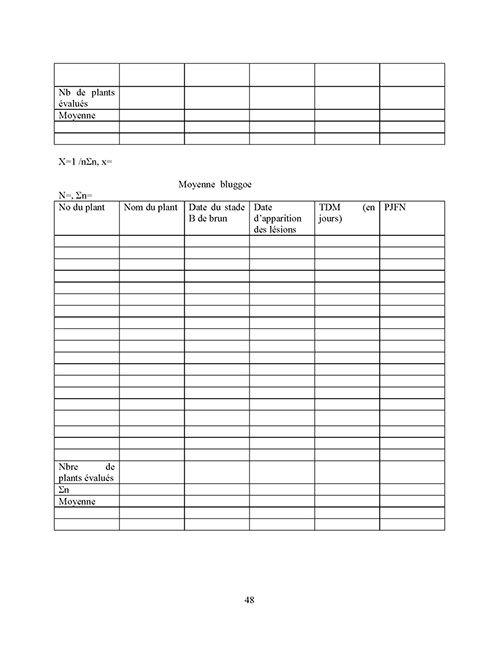 | | | | | | |
|---|---|---|---|---|---|
| Nb de plants évalués | | | | | |
| Moyenne | | | | | |
| | | | | | |
| | | | | | |

X=1 /nΣn, x=

Moyenne bluggoe

N=, Σn=

| No du plant | Nom du plant | Date du stade B de brun | Date d'apparition des lésions | TDM (en jours) | PJFN |
|---|---|---|---|---|---|
| | | | | | |
| | | | | | |
| | | | | | |
| | | | | | |
| | | | | | |
| | | | | | |
| | | | | | |
| | | | | | |
| | | | | | |
| | | | | | |
| | | | | | |
| | | | | | |
| | | | | | |
| | | | | | |
| | | | | | |
| | | | | | |
| | | | | | |
| | | | | | |
| | | | | | |
| Nbre de plants évalués | | | | | |
| Σn | | | | | |
| Moyenne | | | | | |
| | | | | | |
| | | | | | |

48